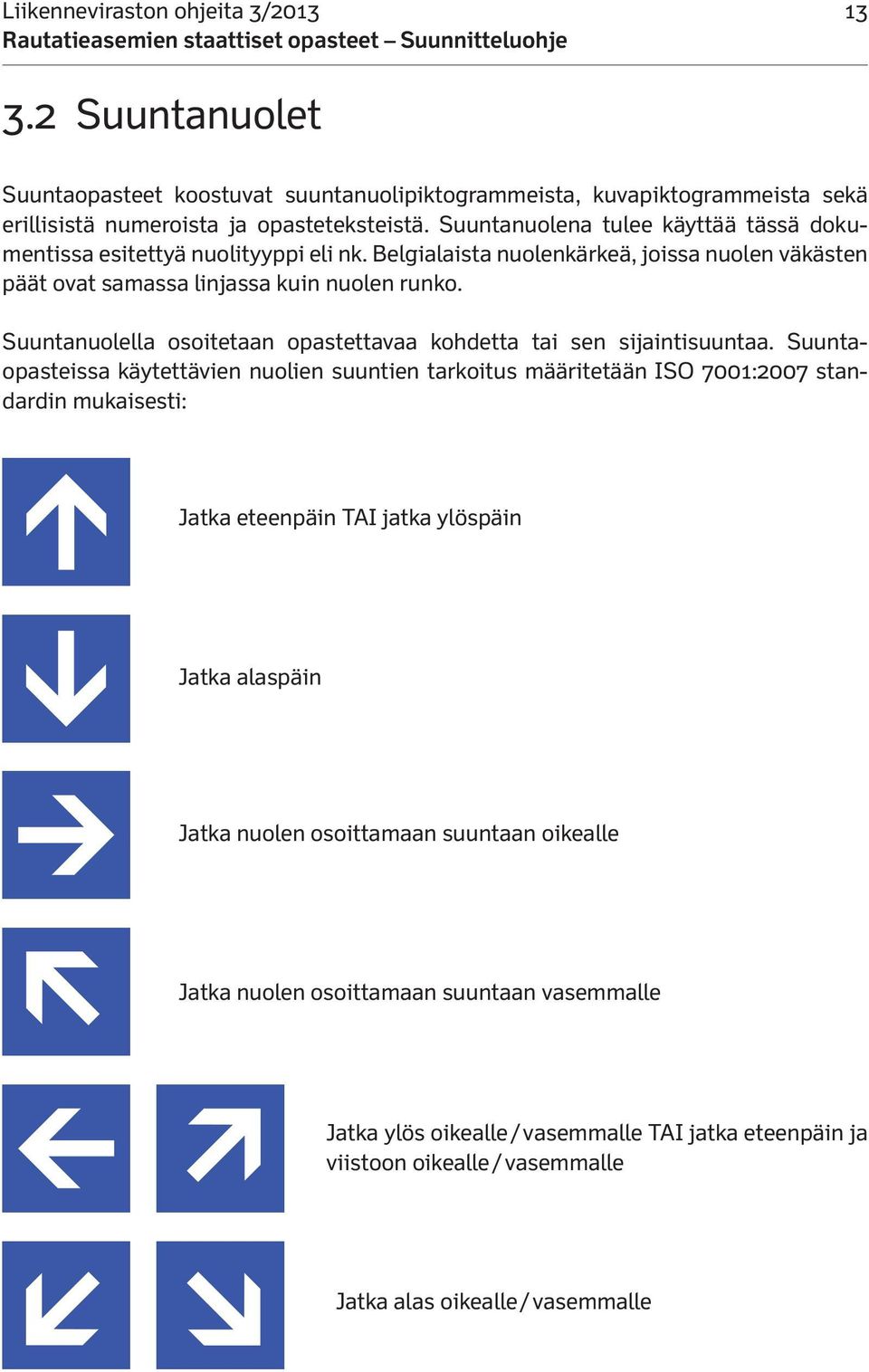 Liikenneviraston ohjeita 3/2013 13
Rautatieasemien staattiset opasteet – Suunnitteluohje

3.2 Suuntanuolet

Suuntaopasteet koostuvat suuntanuolipiktogrammeista, kuvapiktogrammeista sekä erillisistä numeroista ja opasteteksteistä. Suuntanuolena tulee käyttää tässä dokumentissa esitettyä nuolityyppi eli nk. Belgialaista nuolenkärkeä, joissa nuolen väkästen päät ovat samassa linjassa kuin nuolen runko.

Suuntanuolella osoitetaan opastettavaa kohdetta tai sen sijaintisuuntaa. Suuntaopasteissa käytettävien nuolien suuntien tarkoitus määritetään ISO 7001:2007 standardin mukaisesti:

Jatka eteenpäin TAI jatka ylöspäin

Jatka alaspäin

Jatka nuolen osoittamaan suuntaan oikealle

Jatka nuolen osoittamaan suuntaan vasemmalle

Jatka ylös oikealle / vasemmalle TAI jatka eteenpäin ja viistoon oikealle / vasemmalle

Jatka alas oikealle / vasemmalle